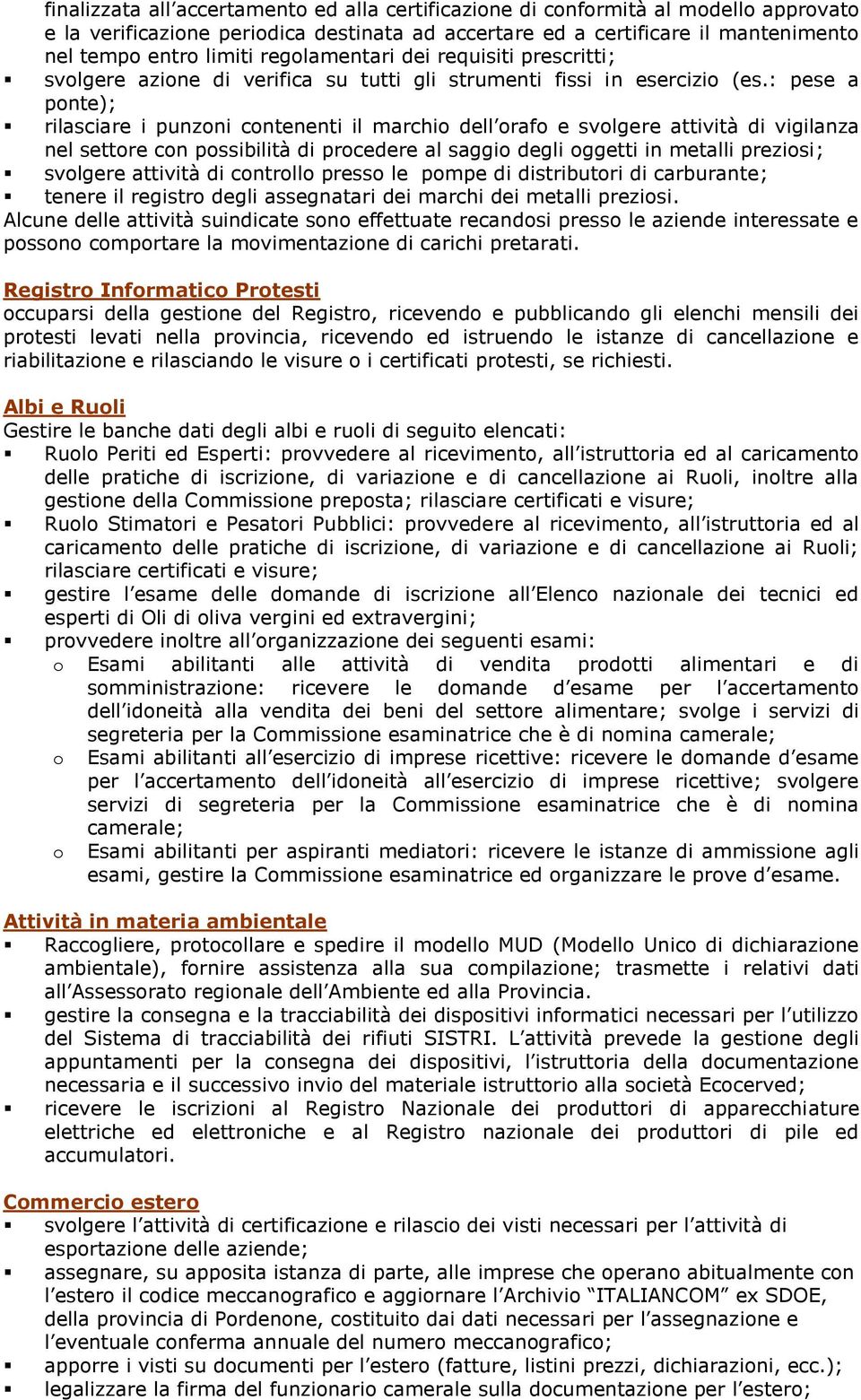 finalizzata all'accertamento ed alla certificazione di conformità al modello approvato e la verificazione periodica destinata ad accertare ed a certificare il mantenimento nel tempo entro limiti regolamentari dei requisiti prescritti;
▪ svolgere azione di verifica su tutti gli strumenti fissi in esercizio (es.: pese a ponte);
▪ rilasciare i punzoni contenenti il marchio dell'orafo e svolgere attività di vigilanza nel settore con possibilità di procedere al saggio degli oggetti in metalli preziosi;
▪ svolgere attività di controllo presso le pompe di distributori di carburante;
▪ tenere il registro degli assegnatari dei marchi dei metalli preziosi.
Alcune delle attività suindicate sono effettuate recandosi presso le aziende interessate e possono comportare la movimentazione di carichi pretarati.

Registro Informatico Protesti
occuparsi della gestione del Registro, ricevendo e pubblicando gli elenchi mensili dei protesti levati nella provincia, ricevendo ed istruendo le istanze di cancellazione e riabilitazione e rilasciando le visure o i certificati protesti, se richiesti.

Albi e Ruoli
Gestire le banche dati degli albi e ruoli di seguito elencati:
▪ Ruolo Periti ed Esperti: provvedere al ricevimento, all'istruttoria ed al caricamento delle pratiche di iscrizione, di variazione e di cancellazione ai Ruoli, inoltre alla gestione della Commissione preposta; rilasciare certificati e visure;
▪ Ruolo Stimatori e Pesatori Pubblici: provvedere al ricevimento, all'istruttoria ed al caricamento delle pratiche di iscrizione, di variazione e di cancellazione ai Ruoli; rilasciare certificati e visure;
▪ gestire l'esame delle domande di iscrizione all'Elenco nazionale dei tecnici ed esperti di Oli di oliva vergini ed extravergini;
▪ provvedere inoltre all'organizzazione dei seguenti esami:
o Esami abilitanti alle attività di vendita prodotti alimentari e di somministrazione: ricevere le domande d'esame per l'accertamento dell'idoneità alla vendita dei beni del settore alimentare; svolge i servizi di segreteria per la Commissione esaminatrice che è di nomina camerale;
o Esami abilitanti all'esercizio di imprese ricettive: ricevere le domande d'esame per l'accertamento dell'idoneità all'esercizio di imprese ricettive; svolgere servizi di segreteria per la Commissione esaminatrice che è di nomina camerale;
o Esami abilitanti per aspiranti mediatori: ricevere le istanze di ammissione agli esami, gestire la Commissione esaminatrice ed organizzare le prove d'esame.

Attività in materia ambientale
▪ Raccogliere, protocollare e spedire il modello MUD (Modello Unico di dichiarazione ambientale), fornire assistenza alla sua compilazione; trasmette i relativi dati all'Assessorato regionale dell'Ambiente ed alla Provincia.
▪ gestire la consegna e la tracciabilità dei dispositivi informatici necessari per l'utilizzo del Sistema di tracciabilità dei rifiuti SISTRI. L'attività prevede la gestione degli appuntamenti per la consegna dei dispositivi, l'istruttoria della documentazione necessaria e il successivo invio del materiale istruttorio alla società Ecocerved;
▪ ricevere le iscrizioni al Registro Nazionale dei produttori di apparecchiature elettriche ed elettroniche e al Registro nazionale dei produttori di pile ed accumulatori.

Commercio estero
▪ svolgere l'attività di certificazione e rilascio dei visti necessari per l'attività di esportazione delle aziende;
▪ assegnare, su apposita istanza di parte, alle imprese che operano abitualmente con l'estero il codice meccanografico e aggiornare l'Archivio "ITALIANCOM" ex SDOE, della provincia di Pordenone, costituito dai dati necessari per l'assegnazione e l'eventuale conferma annuale del numero meccanografico;
▪ apporre i visti su documenti per l'estero (fatture, listini prezzi, dichiarazioni, ecc.);
▪ legalizzare la firma del funzionario camerale sulla documentazione per l'estero;